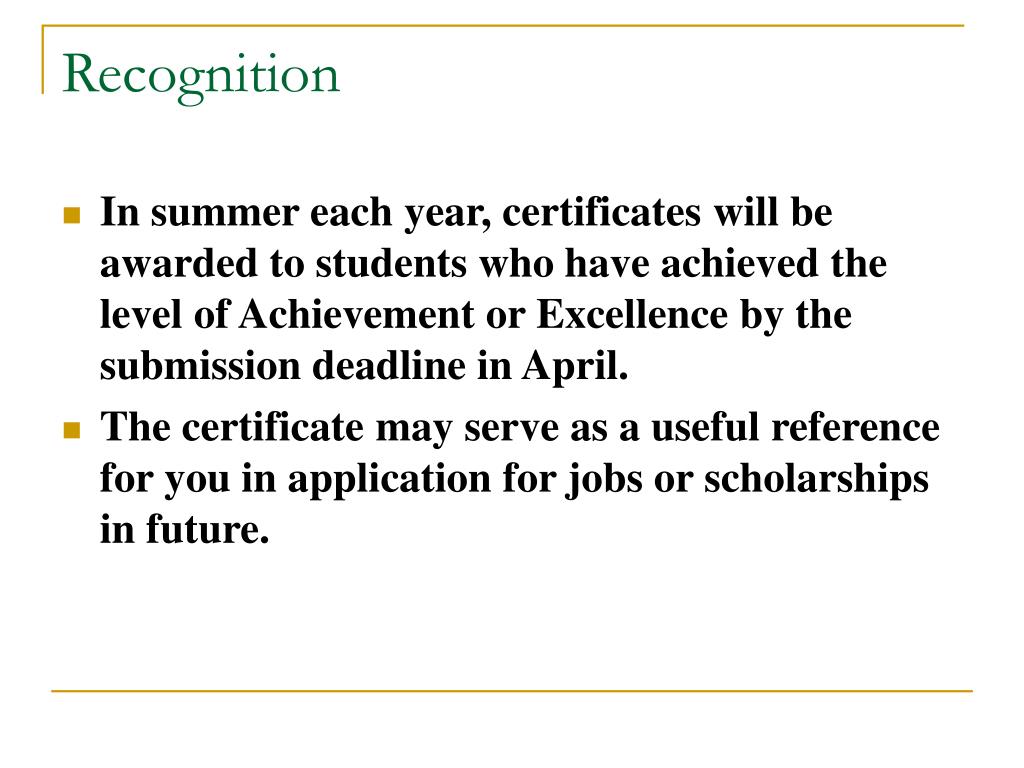 Recognition

In summer each year, certificates will be awarded to students who have achieved the level of Achievement or Excellence by the submission deadline in April.

The certificate may serve as a useful reference for you in application for jobs or scholarships in future.